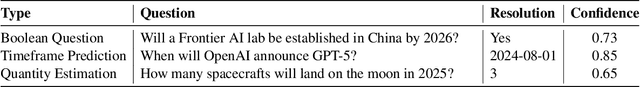 | Type | Question | Resolution | Confidence |
|---|---|---|---|
| Boolean Question | Will a Frontier AI lab be established in China by 2026? | Yes | 0.73 |
| Timeframe Prediction | When will OpenAI announce GPT-5? | 2024-08-01 | 0.85 |
| Quantity Estimation | How many spacecrafts will land on the moon in 2025? | 3 | 0.65 |